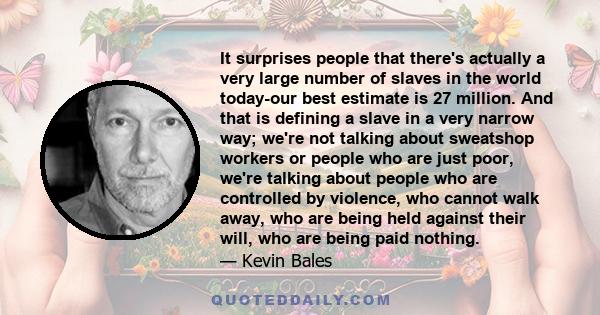 It surprises people that there's actually a very large number of slaves in the world today-our best estimate is 27 million. And that is defining a slave in a very narrow way; we're not talking about sweatshop workers or people who are just poor, we're talking about people who are controlled by violence, who cannot walk away, who are being held against their will, who are being paid nothing.
— Kevin Bales

QUOTEDDAILY.COM